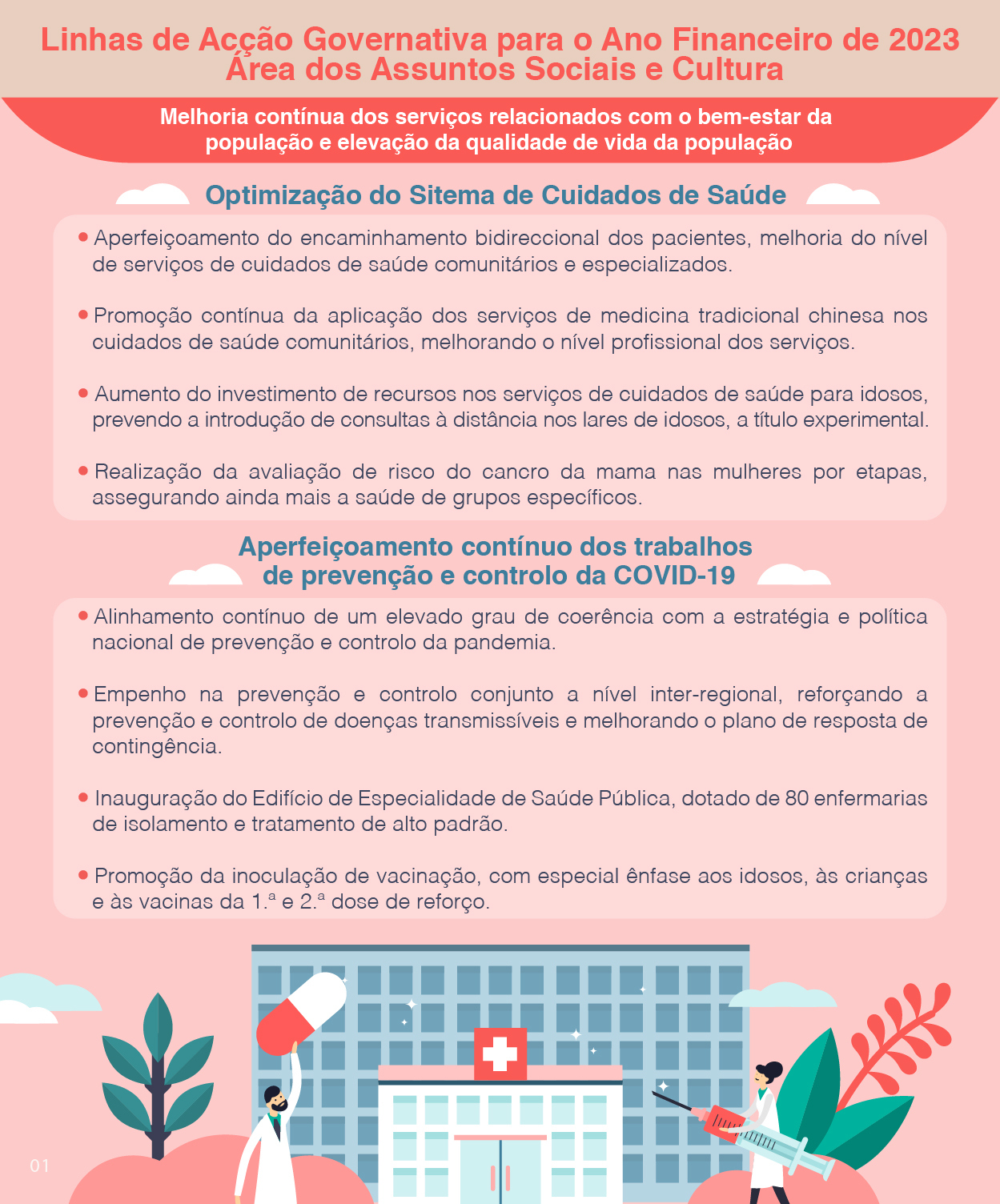 Linhas de Acção Governativa para o Ano Financeiro de 2023
Área dos Assuntos Sociais e Cultura

Melhoria contínua dos serviços relacionados com o bem-estar da população e elevação da qualidade de vida da população

Optimização do Sitema de Cuidados de Saúde

• Aperfeiçoamento do encaminhamento bidireccional dos pacientes, melhoria do nível de serviços de cuidados de saúde comunitários e especializados.

• Promoção contínua da aplicação dos serviços de medicina tradicional chinesa nos cuidados de saúde comunitários, melhorando o nível profissional dos serviços.

• Aumento do investimento de recursos nos serviços de cuidados de saúde para idosos, prevendo a introdução de consultas à distância nos lares de idosos, a título experimental.

• Realização da avaliação de risco do cancro da mama nas mulheres por etapas, assegurando ainda mais a saúde de grupos específicos.

Aperfeiçoamento contínuo dos trabalhos de prevenção e controlo da COVID-19

• Alinhamento contínuo de um elevado grau de coerência com a estratégia e política nacional de prevenção e controlo da pandemia.

• Empenho na prevenção e controlo conjunto a nível inter-regional, reforçando a prevenção e controlo de doenças transmissíveis e melhorando o plano de resposta de contingência.

• Inauguração do Edifício de Especialidade de Saúde Pública, dotado de 80 enfermarias de isolamento e tratamento de alto padrão.

• Promoção da inoculação de vacinação, com especial ênfase aos idosos, às crianças e às vacinas da 1.ª e 2.ª dose de reforço.

01